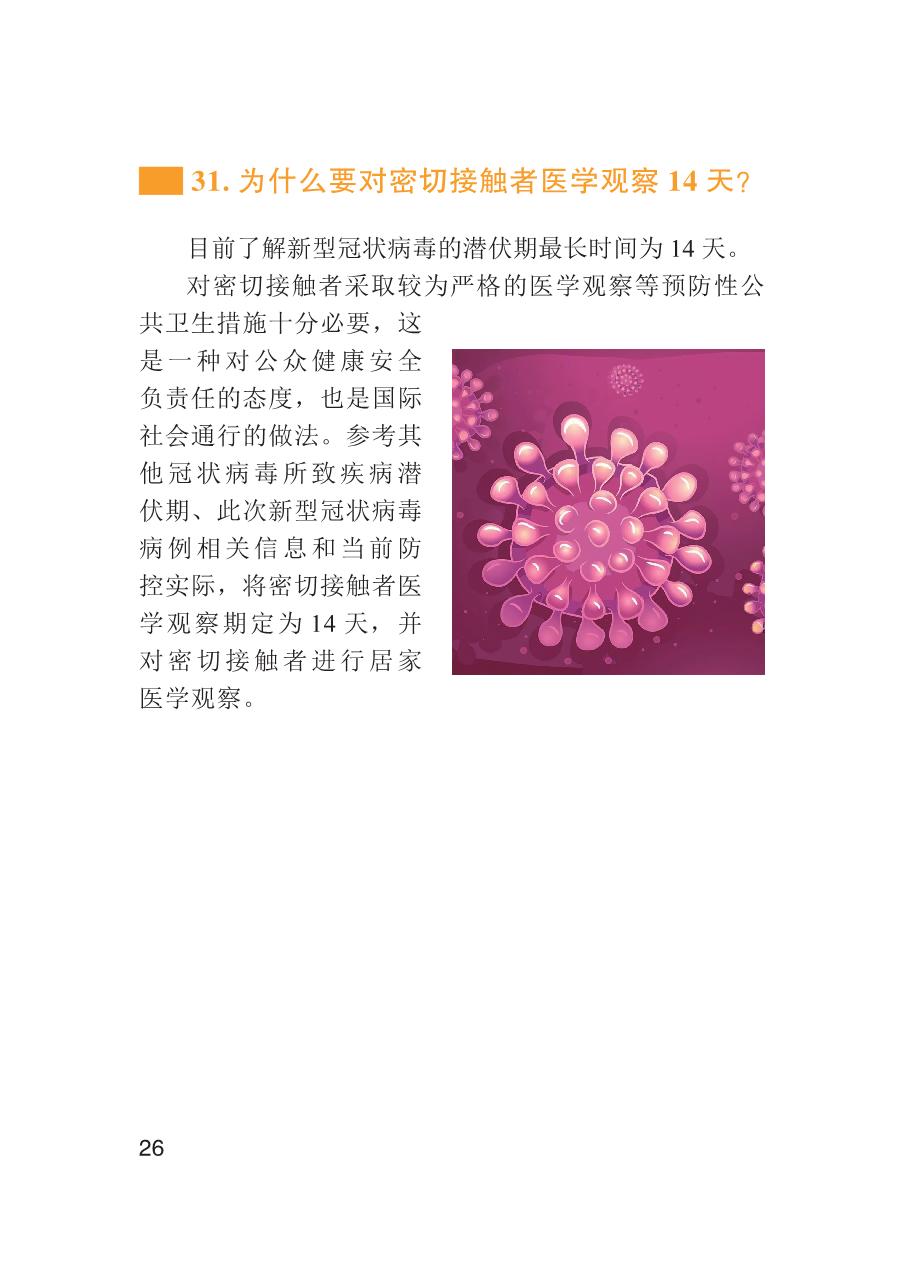 31.为什么要对密切接触者医学观察14天？

目前了解新型冠状病毒的潜伏期最长时间为14天。

对密切接触者采取较为严格的医学观察等预防性公共卫生措施十分必要，这是一种对公众健康安全负责任的态度，也是国际社会通行的做法。参考其他冠状病毒所致疾病潜伏期、此次新型冠状病毒病例相关信息和当前防控实际，将密切接触者医学观察期定为14天，并对密切接触者进行居家医学观察。

26